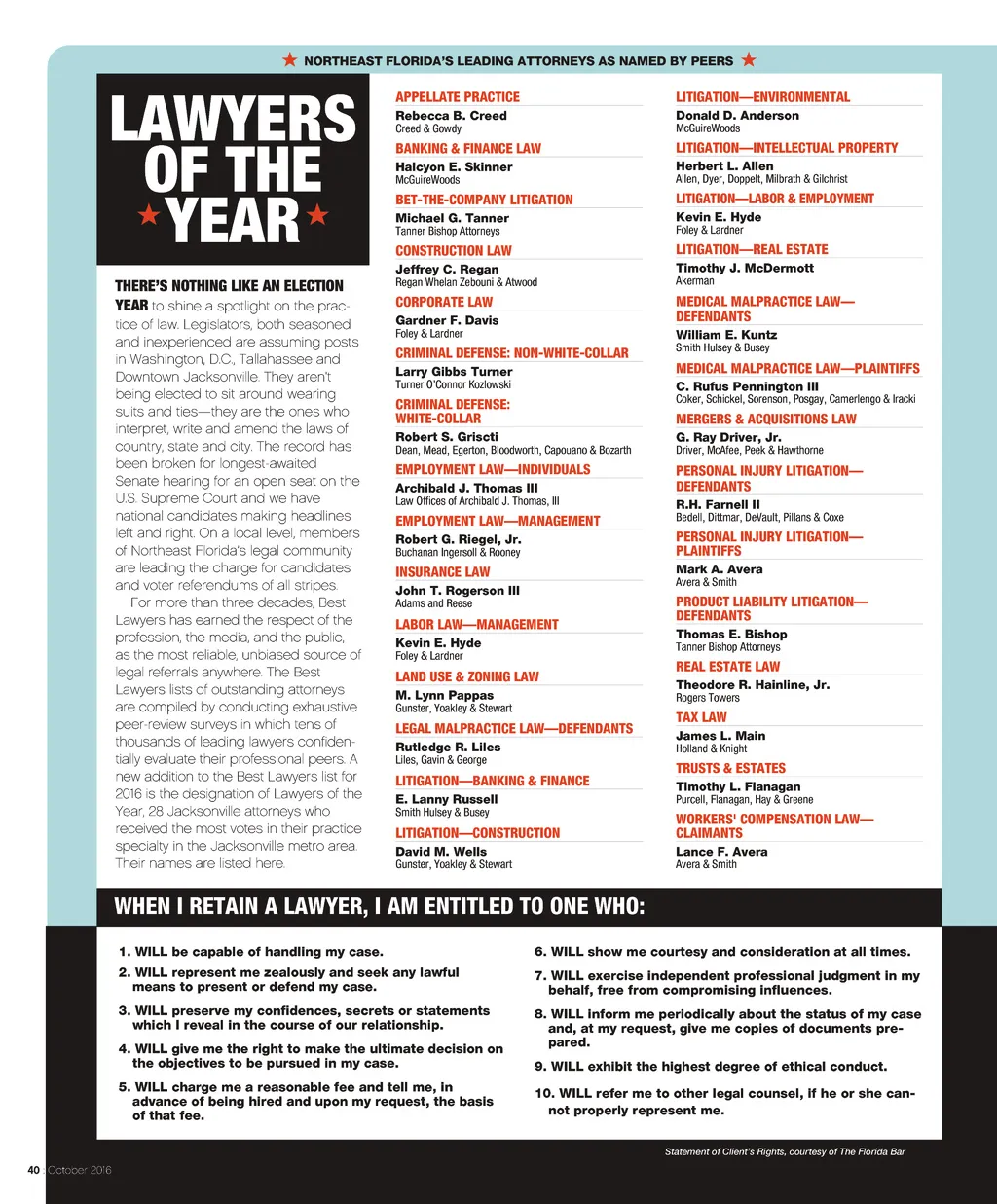 ★ NORTHEAST FLORIDA'S LEADING ATTORNEYS AS NAMED BY PEERS ★

LAWYERS OF THE ★YEAR★

THERE'S NOTHING LIKE AN ELECTION YEAR to shine a spotlight on the practice of law. Legislators, both seasoned and inexperienced are assuming posts in Washington, D.C., Tallahassee and Downtown Jacksonville. They aren't being elected to sit around wearing suits and ties—they are the ones who interpret, write and amend the laws of country, state and city. The record has been broken for longest-awaited Senate hearing for an open seat on the U.S. Supreme Court and we have national candidates making headlines left and right. On a local level, members of Northeast Florida's legal community are leading the charge for candidates and voter referendums of all stripes.

For more than three decades, Best Lawyers has earned the respect of the profession, the media, and the public, as the most reliable, unbiased source of legal referrals anywhere. The Best Lawyers lists of outstanding attorneys are compiled by conducting exhaustive peer-review surveys in which tens of thousands of leading lawyers confidentially evaluate their professional peers. A new addition to the Best Lawyers list for 2016 is the designation of Lawyers of the Year, 28 Jacksonville attorneys who received the most votes in their practice specialty in the Jacksonville metro area. Their names are listed here.

APPELLATE PRACTICE
Rebecca B. Creed
Creed & Gowdy

BANKING & FINANCE LAW
Halcyon E. Skinner
McGuireWoods

BET-THE-COMPANY LITIGATION
Michael G. Tanner
Tanner Bishop Attorneys

CONSTRUCTION LAW
Jeffrey C. Regan
Regan Whelan Zebouni & Atwood

CORPORATE LAW
Gardner F. Davis
Foley & Lardner

CRIMINAL DEFENSE: NON-WHITE-COLLAR
Larry Gibbs Turner
Turner O'Connor Kozlowski

CRIMINAL DEFENSE: WHITE-COLLAR
Robert S. Griscti
Dean, Mead, Egerton, Bloodworth, Capouano & Bozarth

EMPLOYMENT LAW—INDIVIDUALS
Archibald J. Thomas III
Law Offices of Archibald J. Thomas, III

EMPLOYMENT LAW—MANAGEMENT
Robert G. Riegel, Jr.
Buchanan Ingersoll & Rooney

INSURANCE LAW
John T. Rogerson III
Adams and Reese

LABOR LAW—MANAGEMENT
Kevin E. Hyde
Foley & Lardner

LAND USE & ZONING LAW
M. Lynn Pappas
Gunster, Yoakley & Stewart

LEGAL MALPRACTICE LAW—DEFENDANTS
Rutledge R. Liles
Liles, Gavin & George

LITIGATION—BANKING & FINANCE
E. Lanny Russell
Smith Hulsey & Busey

LITIGATION—CONSTRUCTION
David M. Wells
Gunster, Yoakley & Stewart

LITIGATION—ENVIRONMENTAL
Donald D. Anderson
McGuireWoods

LITIGATION—INTELLECTUAL PROPERTY
Herbert L. Allen
Allen, Dyer, Doppelt, Milbrath & Gilchrist

LITIGATION—LABOR & EMPLOYMENT
Kevin E. Hyde
Foley & Lardner

LITIGATION—REAL ESTATE
Timothy J. McDermott
Akerman

MEDICAL MALPRACTICE LAW—DEFENDANTS
William E. Kuntz
Smith Hulsey & Busey

MEDICAL MALPRACTICE LAW—PLAINTIFFS
C. Rufus Pennington III
Coker, Schickel, Sorenson, Posgay, Camerlengo & Iracki

MERGERS & ACQUISITIONS LAW
G. Ray Driver, Jr.
Driver, McAfee, Peek & Hawthorne

PERSONAL INJURY LITIGATION—DEFENDANTS
R.H. Farnell II
Bedell, Dittmar, DeVault, Pillans & Coxe

PERSONAL INJURY LITIGATION—PLAINTIFFS
Mark A. Avera
Avera & Smith

PRODUCT LIABILITY LITIGATION—DEFENDANTS
Thomas E. Bishop
Tanner Bishop Attorneys

REAL ESTATE LAW
Theodore R. Hainline, Jr.
Rogers Towers

TAX LAW
James L. Main
Holland & Knight

TRUSTS & ESTATES
Timothy L. Flanagan
Purcell, Flanagan, Hay & Greene

WORKERS' COMPENSATION LAW—CLAIMANTS
Lance F. Avera
Avera & Smith

WHEN I RETAIN A LAWYER, I AM ENTITLED TO ONE WHO:

1. WILL be capable of handling my case.
2. WILL represent me zealously and seek any lawful means to present or defend my case.
3. WILL preserve my confidences, secrets or statements which I reveal in the course of our relationship.
4. WILL give me the right to make the ultimate decision on the objectives to be pursued in my case.
5. WILL charge me a reasonable fee and tell me, in advance of being hired and upon my request, the basis of that fee.
6. WILL show me courtesy and consideration at all times.
7. WILL exercise independent professional judgment in my behalf, free from compromising influences.
8. WILL inform me periodically about the status of my case and, at my request, give me copies of documents prepared.
9. WILL exhibit the highest degree of ethical conduct.
10. WILL refer me to other legal counsel, if he or she cannot properly represent me.

Statement of Client's Rights, courtesy of The Florida Bar

40 | October 2016